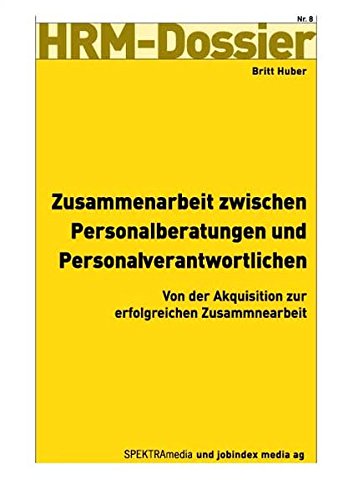 Nr. 8

HRM-Dossier

Britt Huber

Zusammenarbeit zwischen Personalberatungen und Personalverantwortlichen

Von der Akquisition zur erfolgreichen Zusammnearbeit

SPEKTRAmedia und jobindex media ag